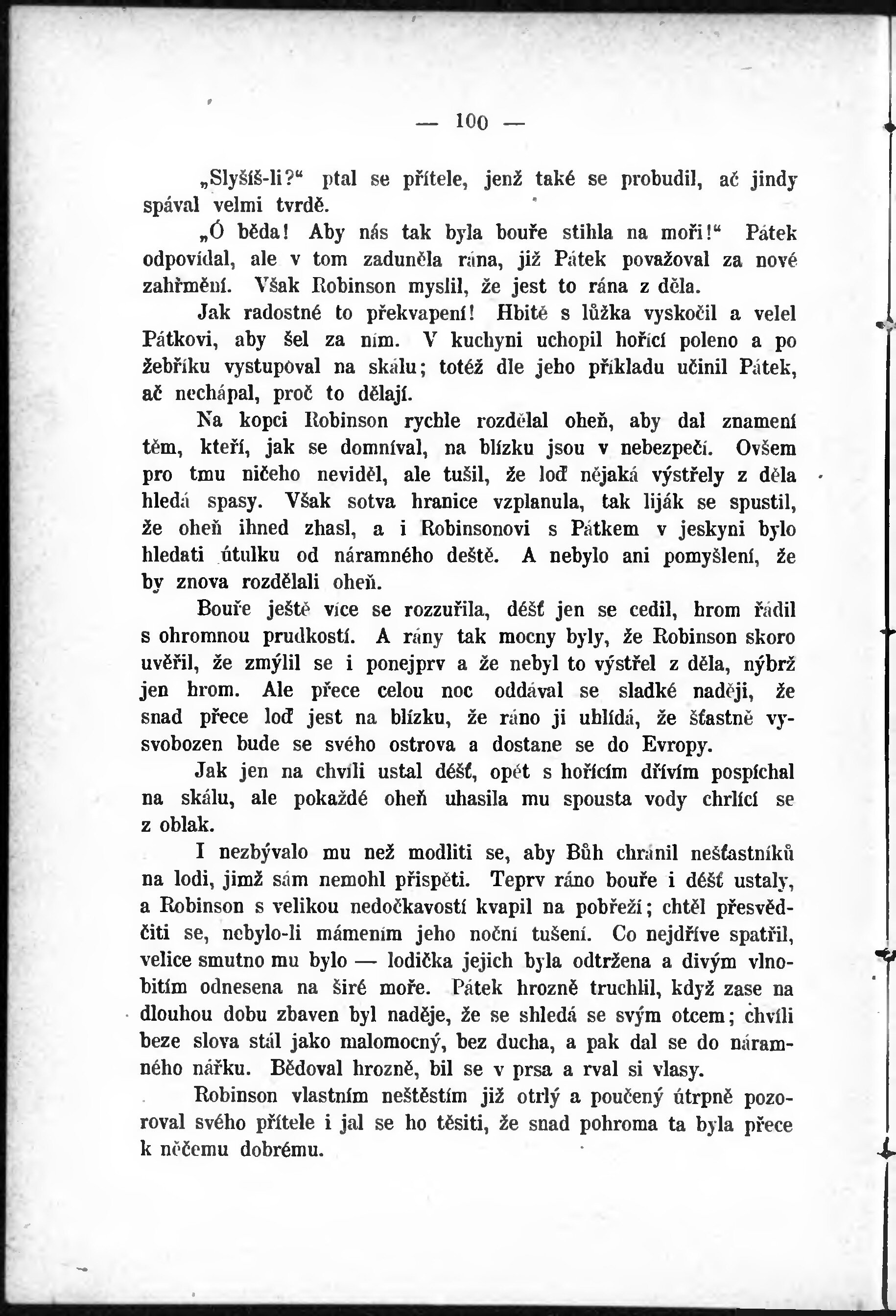 — 100 —

„Slyšíš-li?“ ptal se přítele, jenž také se probudil, ač jindy spával velmi tvrdě.

„Ó běda! Aby nás tak byla bouře stihla na moři!“ Pátek odpovídal, ale v tom zaduněla rána, již Pátek považoval za nové zahřmění. Však Robinson myslil, že jest to rána z děla.

Jak radostné to překvapení! Hbitě s lůžka vyskočil a velel Pátkovi, aby šel za ním. V kuchyni uchopil hořící poleno a po žebříku vystupoval na skálu; totéž dle jeho příkladu učinil Pátek, ač nechápal, proč to dělají.

Na kopci Robinson rychle rozdělal oheň, aby dal znamení těm, kteří, jak se domníval, na blízku jsou v nebezpečí. Ovšem pro tmu ničeho neviděl, ale tušil, že loď nějaká výstřely z děla hledá spasy. Však sotva hranice vzplanula, tak liják se spustil, že oheň ihned zhasl, a i Robinsonovi s Pátkem v jeskyni bylo hledati útulku od náramného deště. A nebylo ani pomyšlení, že by znova rozdělali oheň.

Bouře ještě více se rozzuřila, déšť jen se cedil, hrom řádil s ohromnou prudkostí. A rány tak mocny byly, že Robinson skoro uvěřil, že zmýlil se i ponejprv a že nebyl to výstřel z děla, nýbrž jen hrom. Ale přece celou noc oddával se sladké naději, že snad přece loď jest na blízku, že ráno ji uhlídá, že šťastně vysvobozen bude se svého ostrova a dostane se do Evropy.

Jak jen na chvíli ustal déšť, opět s hořícím dřívím pospíchal na skálu, ale pokaždé oheň uhasila mu spousta vody chrlící se z oblak.

I nezbývalo mu než modliti se, aby Bůh chránil nešťastníků na lodi, jimž sám nemohl přispěti. Teprv ráno bouře i déšť ustaly, a Robinson s velikou nedočkavostí kvapil na pobřeží; chtěl přesvědčiti se, nebylo-li mámením jeho noční tušení. Co nejdříve spatřil, velice smutno mu bylo — lodička jejich byla odtržena a divým vlnobitím odnesena na širé moře. Pátek hrozně truchlil, když zase na dlouhou dobu zbaven byl naděje, že se shledá se svým otcem; chvíli beze slova stál jako malomocný, bez ducha, a pak dal se do náramného nářku. Bědoval hrozně, bil se v prsa a rval si vlasy.

Robinson vlastním neštěstím již otrlý a poučený útrpně pozoroval svého přítele i jal se ho těšiti, že snad pohroma ta byla přece k něčemu dobrému.